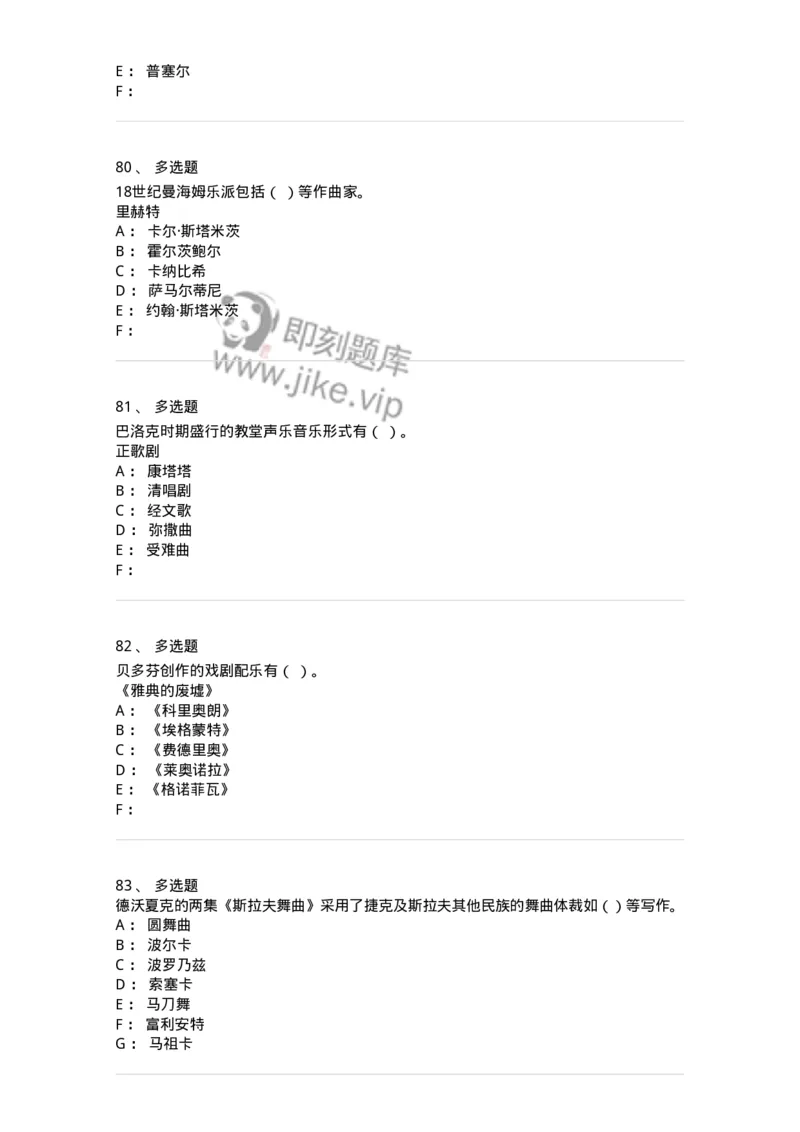 E： 普塞尔
F：

80、 多选题
18世纪曼海姆乐派包括（ ）等作曲家。
里赫特
A： 卡尔·斯塔米茨
B： 霍尔茨鲍尔
C： 卡纳比希
D： 萨马尔蒂尼
E： 约翰·斯塔米茨
F：

即刻题库
www.jike.vip

81、 多选题
巴洛克时期盛行的教堂声乐音乐形式有（ ）。
正歌剧
A： 康塔塔
B： 清唱剧
C： 经文歌
D： 弥撒曲
E： 受难曲
F：

82、 多选题
贝多芬创作的戏剧配乐有（ ）。
《雅典的废墟》
A： 《科里奥朗》
B： 《埃格蒙特》
C： 《费德里奥》
D： 《莱奥诺拉》
E： 《格诺菲瓦》
F：

83、 多选题
德沃夏克的两集《斯拉夫舞曲》采用了捷克及斯拉夫其他民族的舞曲体裁如（ ）等写作。
A： 圆舞曲
B： 波尔卡
C： 波罗乃兹
D： 索塞卡
E： 马刀舞
F： 富利安特
G： 马祖卡